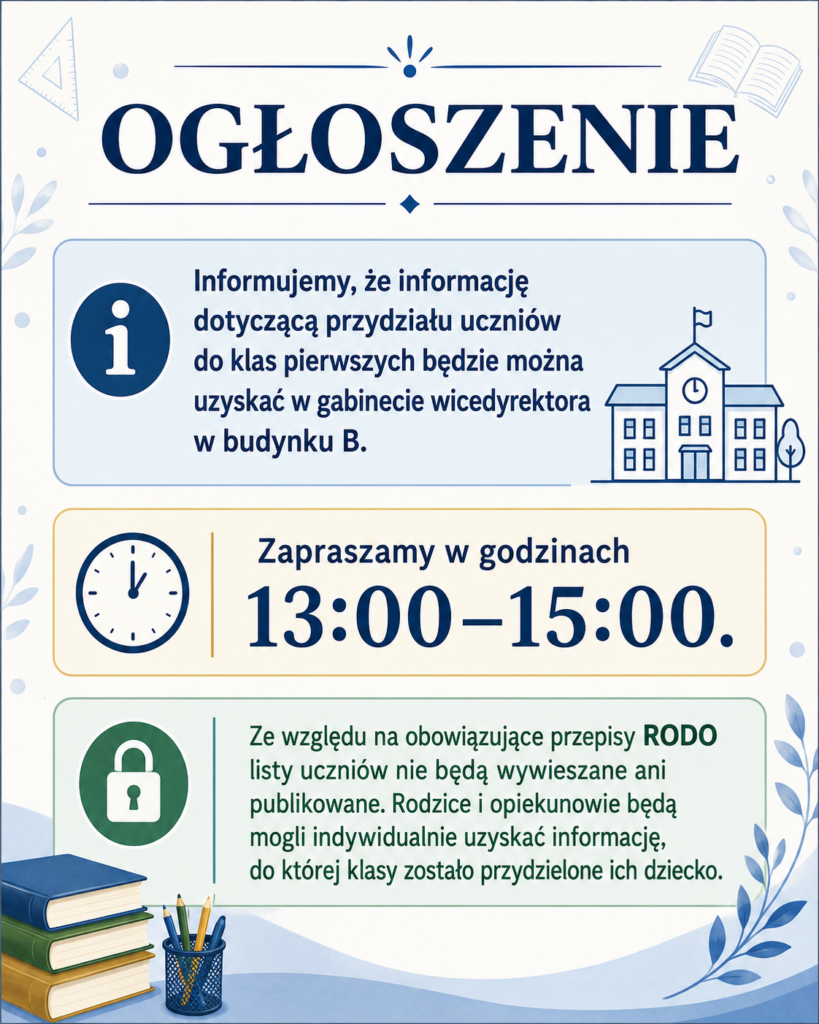 OGŁOSZENIE

Informujemy, że informację dotyczącą przydziału uczniów do klas pierwszych będzie można uzyskać w gabinecie wicedyrektora w budynku B.

Zapraszamy w godzinach
13:00–15:00.

Ze względu na obowiązujące przepisy RODO listy uczniów nie będą wywieszane ani publikowane. Rodzice i opiekunowie będą mogli indywidualnie uzyskać informację, do której klasy zostało przydzielone ich dziecko.